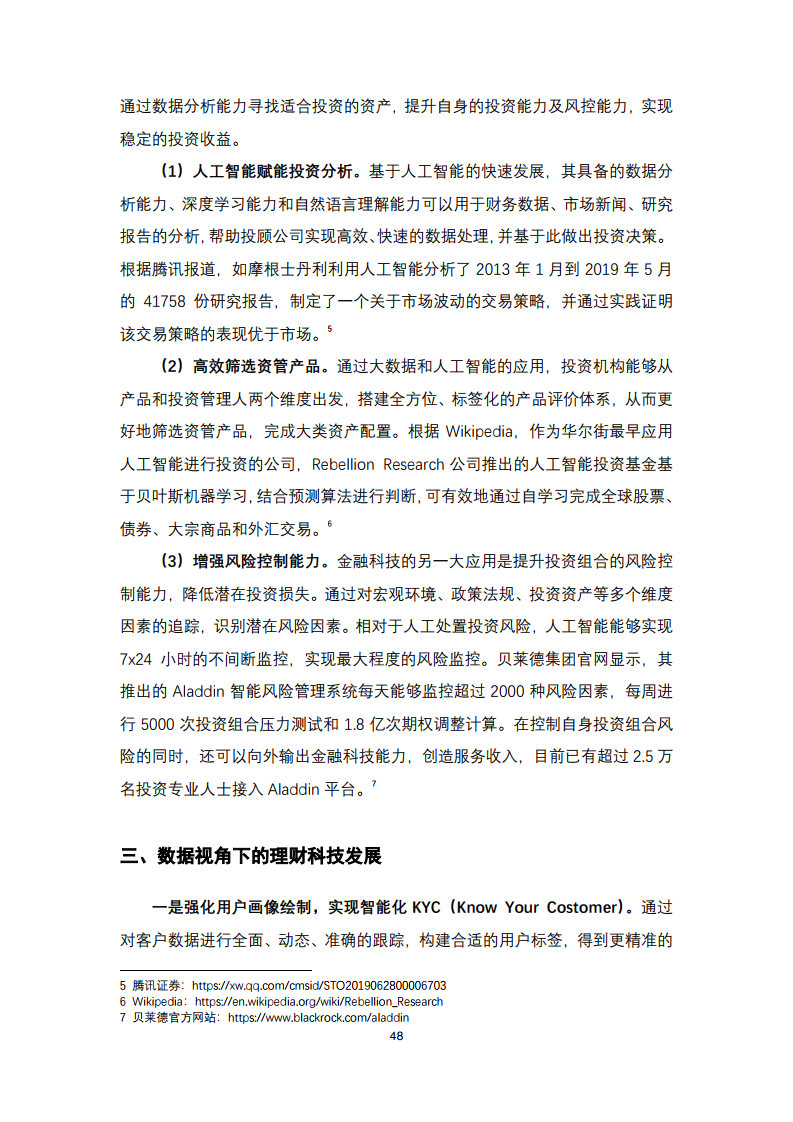 通过数据分析能力寻找适合投资的资产，提升自身的投资能力及风控能力，实现稳定的投资收益。

（1）人工智能赋能投资分析。基于人工智能的快速发展，其具备的数据分析能力、深度学习能力和自然语言理解能力可以用于财务数据、市场新闻、研究报告的分析，帮助投顾公司实现高效、快速的数据处理，并基于此做出投资决策。根据腾讯报道，如摩根士丹利利用人工智能分析了 2013 年 1 月到 2019 年 5 月的 41758 份研究报告，制定了一个关于市场波动的交易策略，并通过实践证明该交易策略的表现优于市场。$^5$

（2）高效筛选资管产品。通过大数据和人工智能的应用，投资机构能够从产品和投资管理人两个维度出发，搭建全方位、标签化的产品评价体系，从而更好地筛选资管产品，完成大类资产配置。根据 Wikipedia，作为华尔街最早应用人工智能进行投资的公司，Rebellion Research 公司推出的人工智能投资基金基于贝叶斯机器学习，结合预测算法进行判断，可有效地通过自学习完成全球股票、债券、大宗商品和外汇交易。$^6$

（3）增强风险控制能力。金融科技的另一大应用是提升投资组合的风险控制能力，降低潜在投资损失。通过对宏观环境、政策法规、投资资产等多个维度因素的追踪，识别潜在风险因素。相对于人工处置投资风险，人工智能能够实现 7x24 小时的不间断监控，实现最大程度的风险监控。贝莱德集团官网显示，其推出的 Aladdin 智能风险管理系统每天能够监控超过 2000 种风险因素，每周进行 5000 次投资组合压力测试和 1.8 亿次期权调整计算。在控制自身投资组合风险的同时，还可以向外输出金融科技能力，创造服务收入，目前已有超过 2.5 万名投资专业人士接入 Aladdin 平台。$^7$

三、数据视角下的理财科技发展

一是强化用户画像绘制，实现智能化 KYC（Know Your Costomer）。通过对客户数据进行全面、动态、准确的跟踪，构建合适的用户标签，得到更精准的

5 腾讯证券：https://xw.qq.com/cmsid/STO2019062800006703
6 Wikipedia：https://en.wikipedia.org/wiki/Rebellion_Research
7 贝莱德官方网站：https://www.blackrock.com/aladdin

48